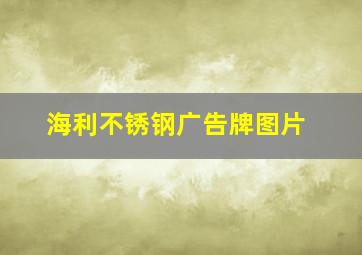 海利不锈钢广告牌图片